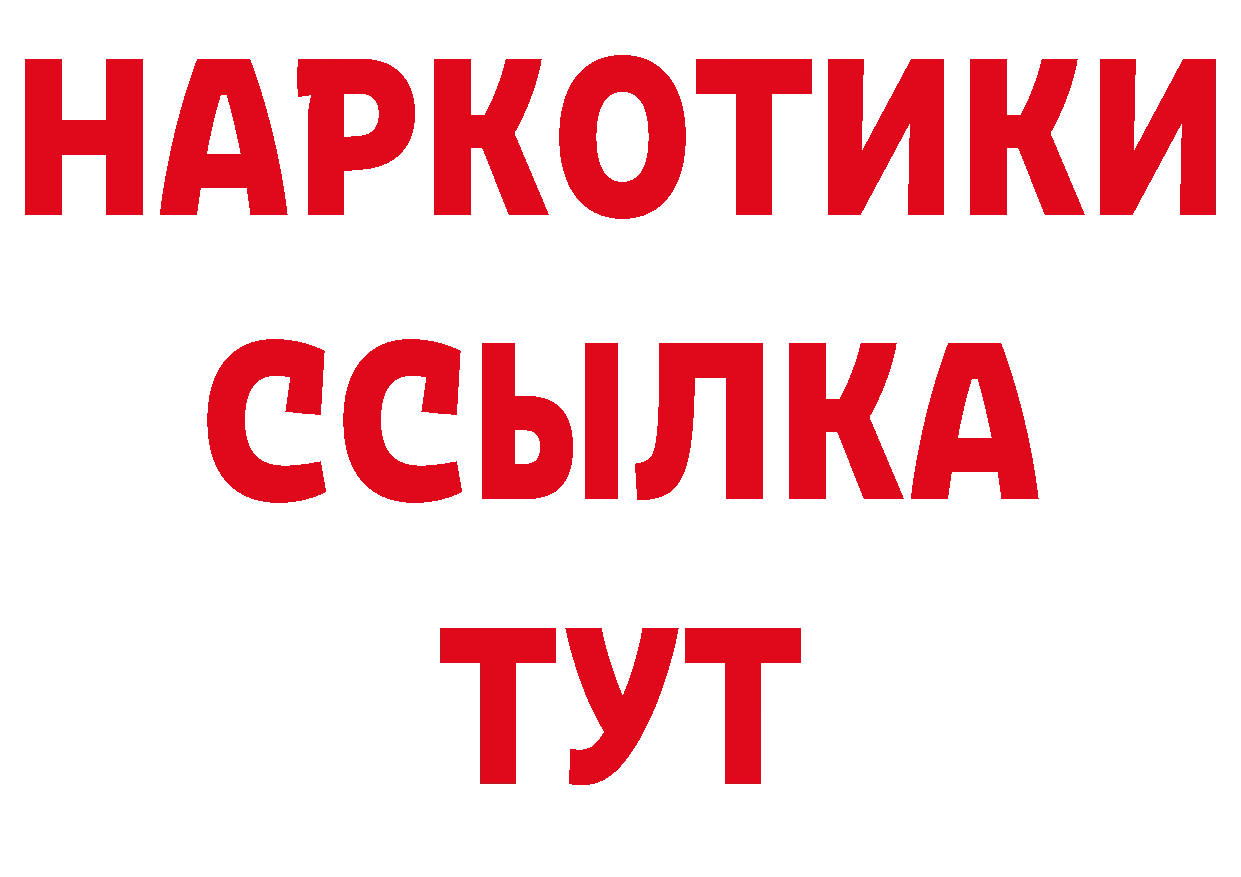 НАРКОТИКИ ССЫЛКА ТУТ